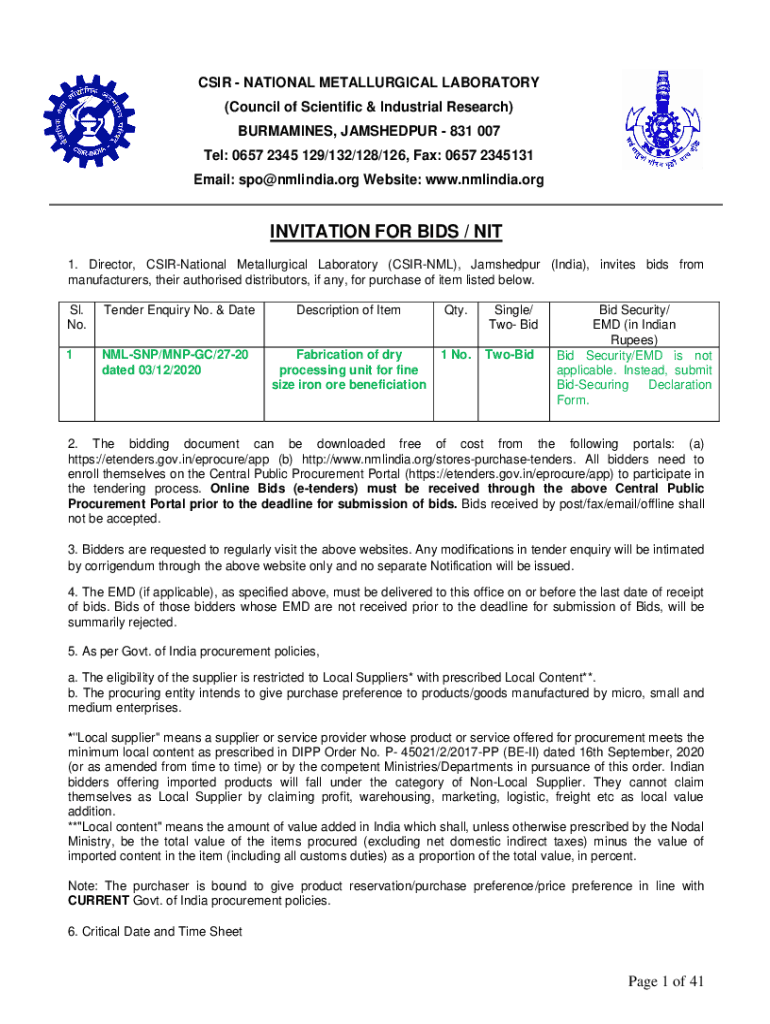 CSIR - NATIONAL METALLURGICAL LABORATORY
(Council of Scientific & Industrial Research)
BURMAMINES, JAMSHEDPUR - 831 007
Tel: 0657 2345 129/132/128/126, Fax: 0657 2345131
Email: spo@nmlindia.org Website: www.nmlindia.org

INVITATION FOR BIDS / NIT

1. Director, CSIR-National Metallurgical Laboratory (CSIR-NML), Jamshedpur (India), invites bids from manufacturers, their authorised distributors, if any, for purchase of item listed below.

| Sl. No. | Tender Enquiry No. & Date | Description of Item | Qty. | Single/ Two- Bid | Bid Security/ EMD (in Indian Rupees) |
|---|---|---|---|---|---|
| 1 | NML-SNP/MNP-GC/27-20 dated 03/12/2020 | Fabrication of dry processing unit for fine size iron ore beneficiation | 1 No. | Two-Bid | Bid Security/EMD is not applicable. Instead, submit Bid-Securing Declaration Form. |

2. The bidding document can be downloaded free of cost from the following portals: (a) https://etenders.gov.in/eprocure/app (b) http://www.nmlindia.org/stores-purchase-tenders. All bidders need to enroll themselves on the Central Public Procurement Portal (https://etenders.gov.in/eprocure/app) to participate in the tendering process. Online Bids (e-tenders) must be received through the above Central Public Procurement Portal prior to the deadline for submission of bids. Bids received by post/fax/email/offline shall not be accepted.

3. Bidders are requested to regularly visit the above websites. Any modifications in tender enquiry will be intimated by corrigendum through the above website only and no separate Notification will be issued.

4. The EMD (if applicable), as specified above, must be delivered to this office on or before the last date of receipt of bids. Bids of those bidders whose EMD are not received prior to the deadline for submission of Bids, will be summarily rejected.

5. As per Govt. of India procurement policies,

a. The eligibility of the supplier is restricted to Local Suppliers* with prescribed Local Content**.
b. The procuring entity intends to give purchase preference to products/goods manufactured by micro, small and medium enterprises.

*"Local supplier" means a supplier or service provider whose product or service offered for procurement meets the minimum local content as prescribed in DIPP Order No. P- 45021/2/2017-PP (BE-II) dated 16th September, 2020 (or as amended from time to time) or by the competent Ministries/Departments in pursuance of this order. Indian bidders offering imported products will fall under the category of Non-Local Supplier. They cannot claim themselves as Local Supplier by claiming profit, warehousing, marketing, logistic, freight etc as local value addition.
**"Local content" means the amount of value added in India which shall, unless otherwise prescribed by the Nodal Ministry, be the total value of the items procured (excluding net domestic indirect taxes) minus the value of imported content in the item (including all customs duties) as a proportion of the total value, in percent.

Note: The purchaser is bound to give product reservation/purchase preference/price preference in line with CURRENT Govt. of India procurement policies.

6. Critical Date and Time Sheet

Page 1 of 41